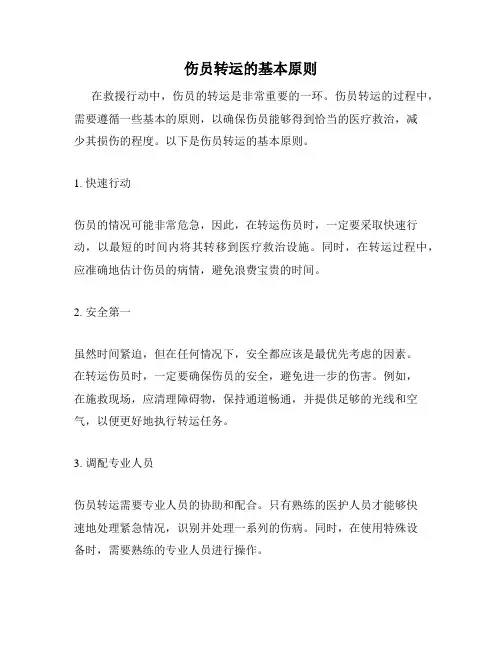 伤员转运的基本原则

在救援行动中，伤员的转运是非常重要的一环。伤员转运的过程中，需要遵循一些基本的原则，以确保伤员能够得到恰当的医疗救治，减少其损伤的程度。以下是伤员转运的基本原则。

1. 快速行动

伤员的情况可能非常危急，因此，在转运伤员时，一定要采取快速行动，以最短的时间内将其转移到医疗救治设施。同时，在转运过程中，应准确地估计伤员的病情，避免浪费宝贵的时间。

2. 安全第一

虽然时间紧迫，但在任何情况下，安全都应该是最优先考虑的因素。在转运伤员时，一定要确保伤员的安全，避免进一步的伤害。例如，在施救现场，应清理障碍物，保持通道畅通，并提供足够的光线和空气，以便更好地执行转运任务。

3. 调配专业人员

伤员转运需要专业人员的协助和配合。只有熟练的医护人员才能够快速地处理紧急情况，识别并处理一系列的伤病。同时，在使用特殊设备时，需要熟练的专业人员进行操作。